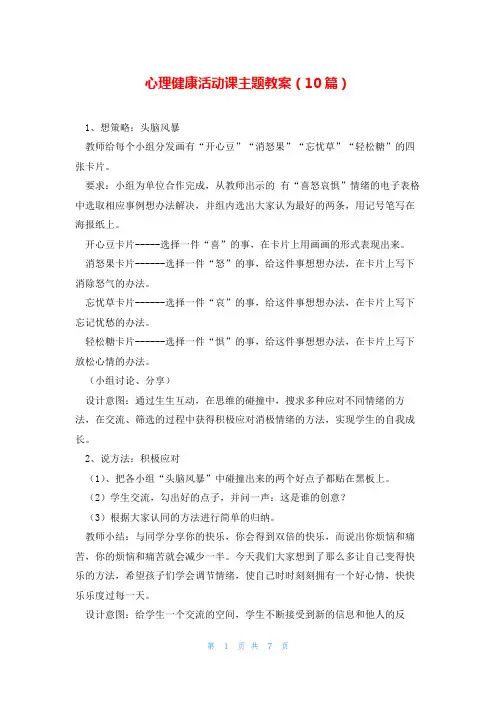 心理健康活动课主题教案（10篇）

1、想策略：头脑风暴

教师给每个小组分发画有“开心豆”“消怒果”“忘忧草”“轻松糖”的四张卡片。

要求：小组为单位合作完成，从教师出示的 有“喜怒哀惧”情绪的电子表格中选取相应事例想办法解决，并组内选出大家认为最好的两条，用记号笔写在海报纸上。

开心豆卡片------选择一件“喜”的事，在卡片上用画画的形式表现出来。

消怒果卡片-------选择一件“怒”的事，给这件事想想办法，在卡片上写下消除怒气的办法。

忘忧草卡片-------选择一件“哀”的事，给这件事想想办法，在卡片上写下忘记忧愁的办法。

轻松糖卡片-------选择一件“惧”的事，给这件事想想办法，在卡片上写下放松心情的办法。

（小组讨论、分享）

设计意图：通过生生互动，在思维的碰撞中，搜求多种应对不同情绪的方法，在交流、筛选的过程中获得积极应对消极情绪的方法，实现学生的自我成长。

2、说方法：积极应对

（1）、把各小组“头脑风暴”中碰撞出来的两个好点子都贴在黑板上。

（2）学生交流，勾出好的点子，并问一声：这是谁的创意？

（3）根据大家认同的方法进行简单的归纳。

教师小结：与同学分享你的快乐，你会得到双倍的快乐，而说出你烦恼和痛苦，你的烦恼和痛苦就会减少一半。今天我们大家想到了那么多让自己变得快乐的方法，希望孩子们学会调节情绪，使自己时时刻刻拥有一个好心情，快快乐乐度过每一天。

设计意图：给学生一个交流的空间，学生不断接受到新的信息和他人的反

第 1 页 共 7 页